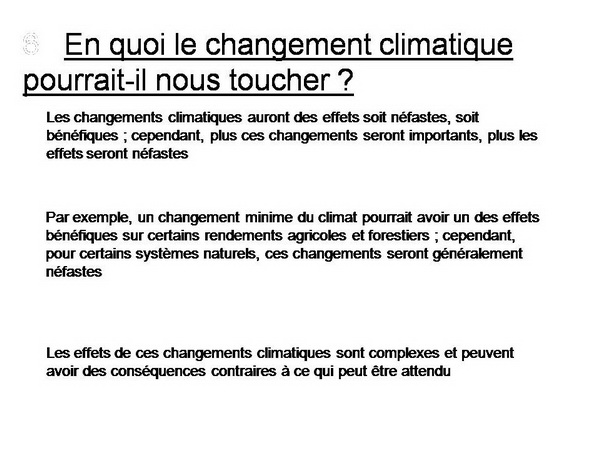 6 En quoi le changement climatique pourrait-il nous toucher ?

Les changements climatiques auront des effets soit néfastes, soit bénéfiques ; cependant, plus ces changements seront importants, plus les effets seront néfastes

Par exemple, un changement minime du climat pourrait avoir un des effets bénéfiques sur certains rendements agricoles et forestiers ; cependant, pour certains systèmes naturels, ces changements seront généralement néfastes

Les effets de ces changements climatiques sont complexes et peuvent avoir des conséquences contraires à ce qui peut être attendu